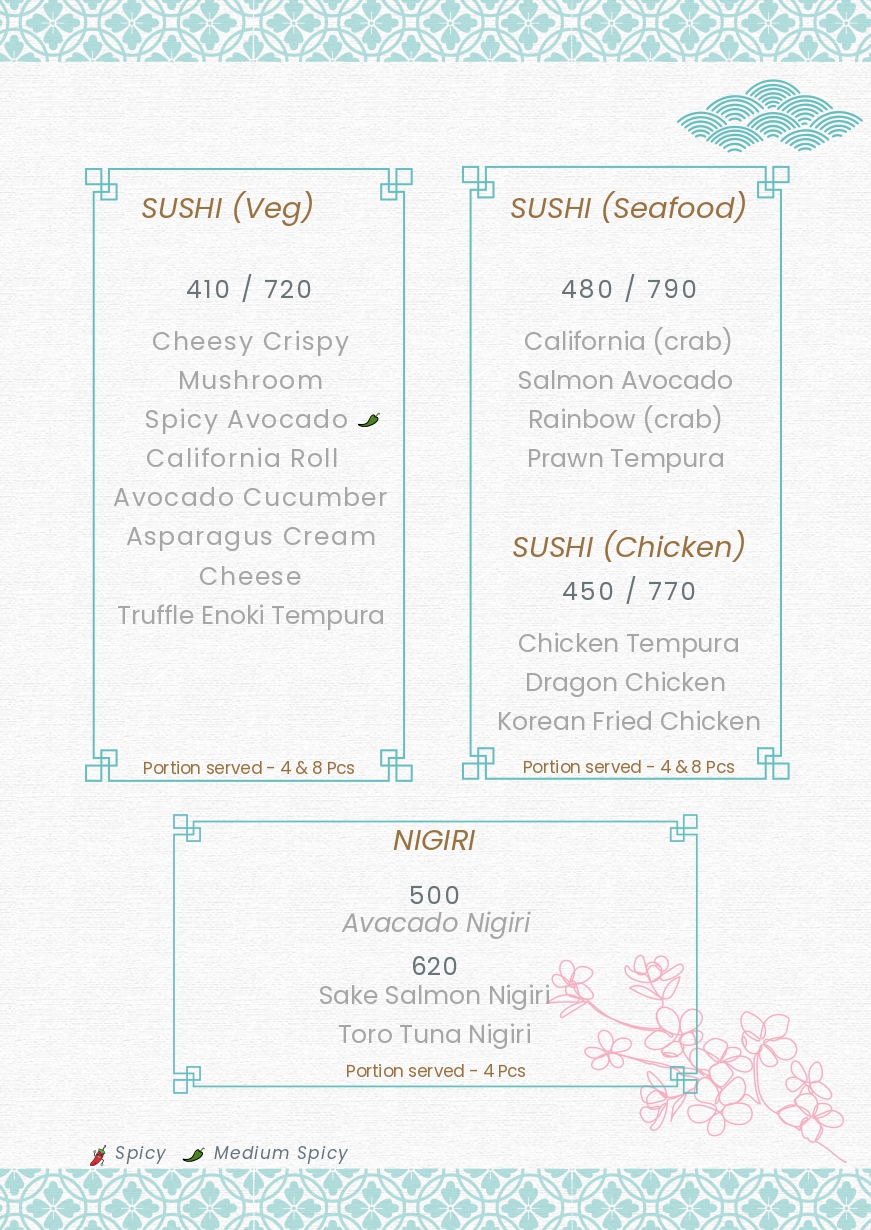 SUSHI (Veg)

410 / 720

Cheesy Crispy Mushroom
Spicy Avocado
California Roll
Avocado Cucumber
Asparagus Cream Cheese
Truffle Enoki Tempura

Portion served - 4 & 8 Pcs

SUSHI (Seafood)

480 / 790

California (crab)
Salmon Avocado
Rainbow (crab)
Prawn Tempura

SUSHI (Chicken)

450 / 770

Chicken Tempura
Dragon Chicken
Korean Fried Chicken

Portion served - 4 & 8 Pcs

NIGIRI

500
Avacado Nigiri

620
Sake Salmon Nigiri
Toro Tuna Nigiri

Portion served - 4 Pcs

Spicy Medium Spicy